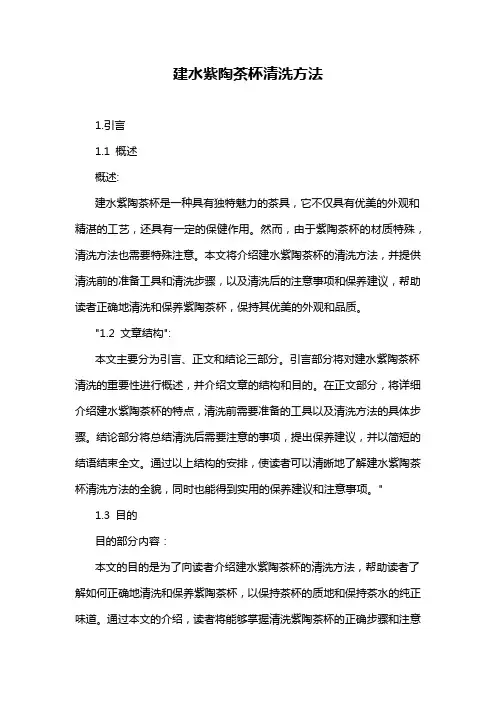 建水紫陶茶杯清洗方法

1.引言

1.1 概述

概述:

建水紫陶茶杯是一种具有独特魅力的茶具，它不仅具有优美的外观和精湛的工艺，还具有一定的保健作用。然而，由于紫陶茶杯的材质特殊，清洗方法也需要特殊注意。本文将介绍建水紫陶茶杯的清洗方法，并提供清洗前的准备工具和清洗步骤，以及清洗后的注意事项和保养建议，帮助读者正确地清洗和保养紫陶茶杯，保持其优美的外观和品质。

"1.2 文章结构":

本文主要分为引言、正文和结论三部分。引言部分将对建水紫陶茶杯清洗的重要性进行概述，并介绍文章的结构和目的。在正文部分，将详细介绍建水紫陶茶杯的特点，清洗前需要准备的工具以及清洗方法的具体步骤。结论部分将总结清洗后需要注意的事项，提出保养建议，并以简短的结语结束全文。通过以上结构的安排，使读者可以清晰地了解建水紫陶茶杯清洗方法的全貌，同时也能得到实用的保养建议和注意事项。"

1.3 目的

目的部分内容：

本文的目的是为了向读者介绍建水紫陶茶杯的清洗方法，帮助读者了解如何正确地清洗和保养紫陶茶杯，以保持茶杯的质地和保持茶水的纯正味道。通过本文的介绍，读者将能够掌握清洗紫陶茶杯的正确步骤和注意